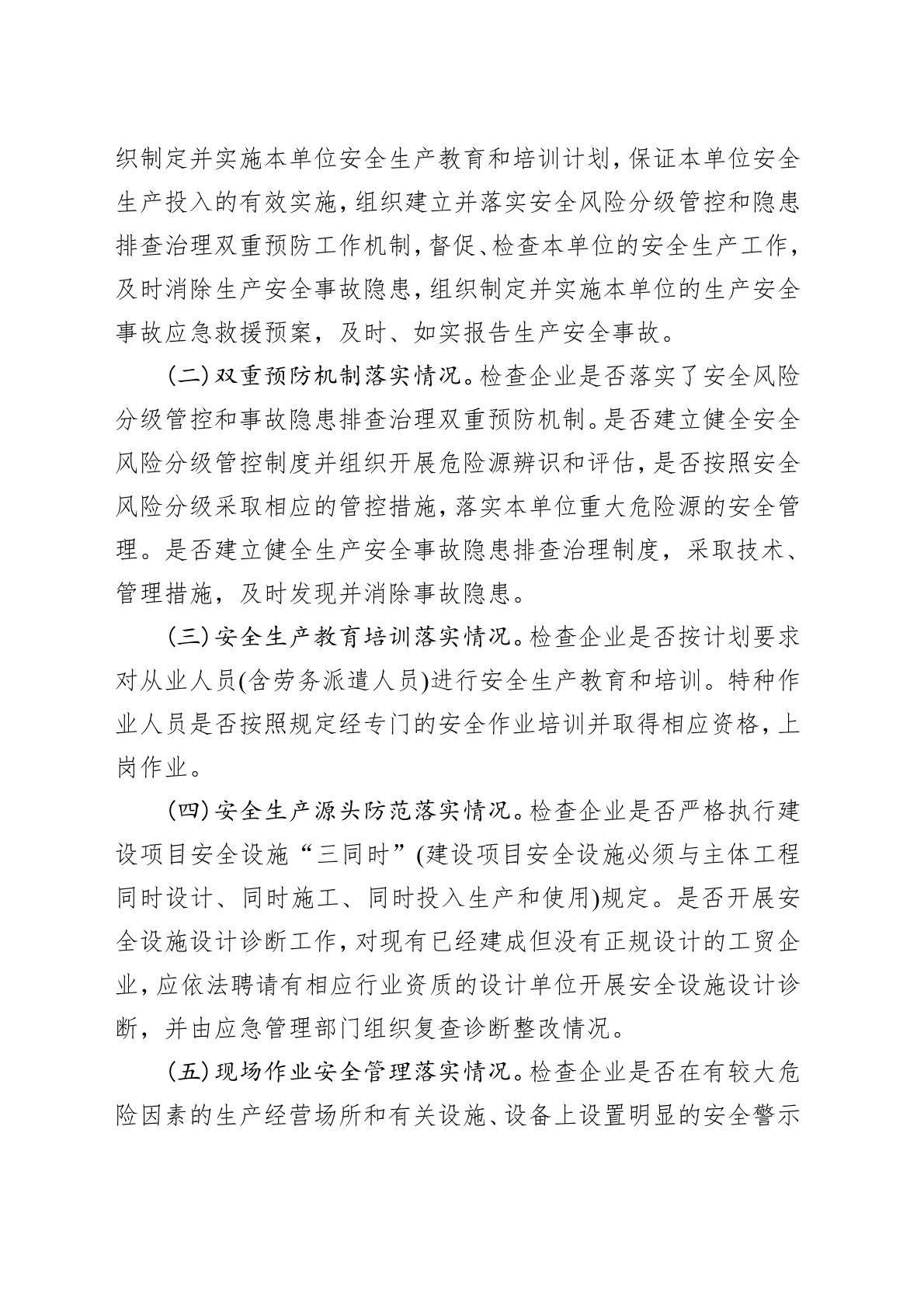 织制定并实施本单位安全生产教育和培训计划，保证本单位安全生产投入的有效实施，组织建立并落实安全风险分级管控和隐患排查治理双重预防工作机制，督促、检查本单位的安全生产工作，及时消除生产安全事故隐患，组织制定并实施本单位的生产安全事故应急救援预案，及时、如实报告生产安全事故。

(二)双重预防机制落实情况。检查企业是否落实了安全风险分级管控和事故隐患排查治理双重预防机制。是否建立健全安全风险分级管控制度并组织开展危险源辨识和评估，是否按照安全风险分级采取相应的管控措施，落实本单位重大危险源的安全管理。是否建立健全生产安全事故隐患排查治理制度，采取技术、管理措施，及时发现并消除事故隐患。

(三)安全生产教育培训落实情况。检查企业是否按计划要求对从业人员(含劳务派遣人员)进行安全生产教育和培训。特种作业人员是否按照规定经专门的安全作业培训并取得相应资格，上岗作业。

(四)安全生产源头防范落实情况。检查企业是否严格执行建设项目安全设施“三同时”(建设项目安全设施必须与主体工程同时设计、同时施工、同时投入生产和使用)规定。是否开展安全设施设计诊断工作，对现有已经建成但没有正规设计的工贸企业，应依法聘请有相应行业资质的设计单位开展安全设施设计诊断，并由应急管理部门组织复查诊断整改情况。

(五)现场作业安全管理落实情况。检查企业是否在有较大危险因素的生产经营场所和有关设施、设备上设置明显的安全警示